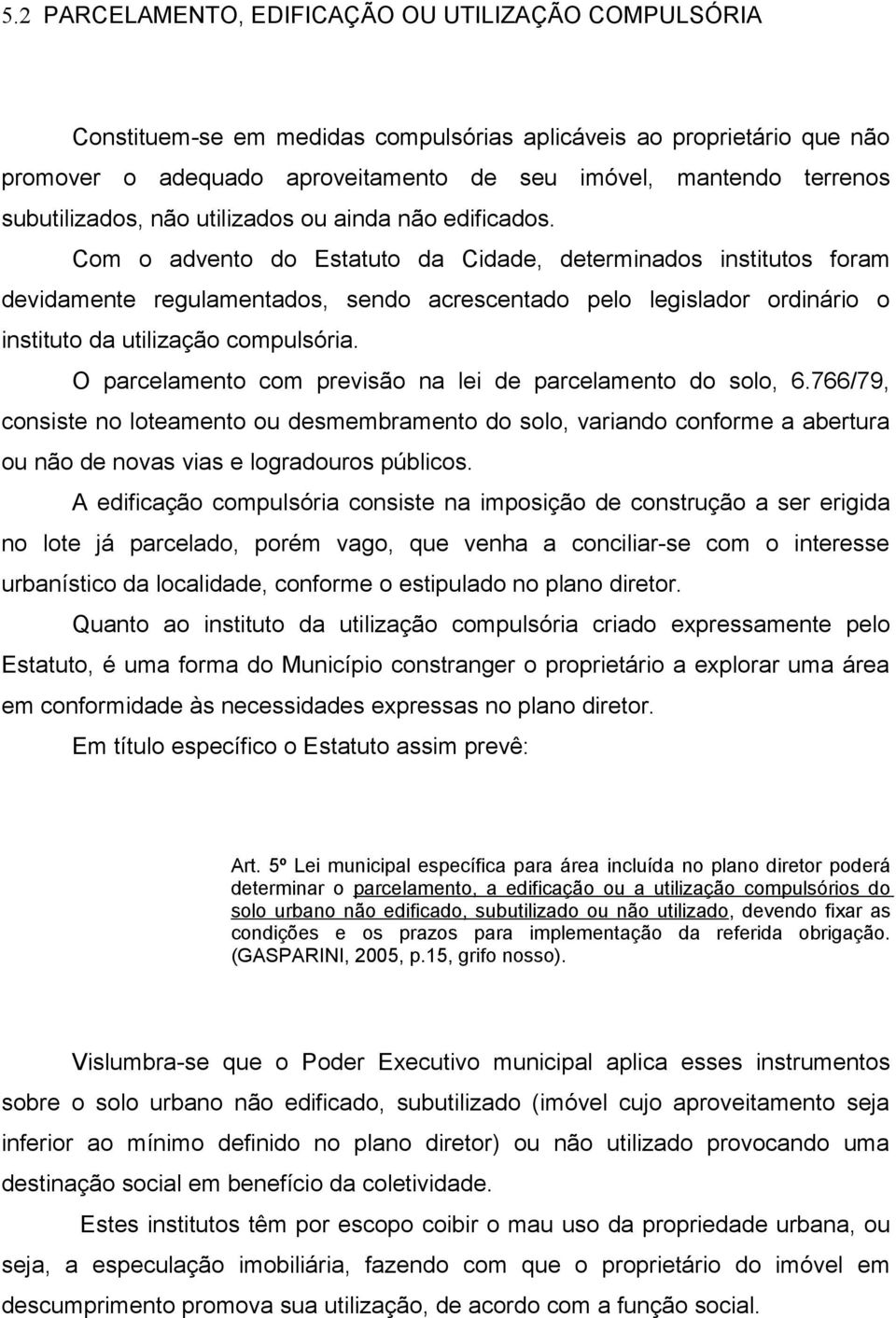 5.2 PARCELAMENTO, EDIFICAÇÃO OU UTILIZAÇÃO COMPULSÓRIA

Constituem-se em medidas compulsórias aplicáveis ao proprietário que não promover o adequado aproveitamento de seu imóvel, mantendo terrenos subutilizados, não utilizados ou ainda não edificados.

Com o advento do Estatuto da Cidade, determinados institutos foram devidamente regulamentados, sendo acrescentado pelo legislador ordinário o instituto da utilização compulsória.

O parcelamento com previsão na lei de parcelamento do solo, 6.766/79, consiste no loteamento ou desmembramento do solo, variando conforme a abertura ou não de novas vias e logradouros públicos.

A edificação compulsória consiste na imposição de construção a ser erigida no lote já parcelado, porém vago, que venha a conciliar-se com o interesse urbanístico da localidade, conforme o estipulado no plano diretor.

Quanto ao instituto da utilização compulsória criado expressamente pelo Estatuto, é uma forma do Município constranger o proprietário a explorar uma área em conformidade às necessidades expressas no plano diretor.

Em título específico o Estatuto assim prevê:

Art. 5º Lei municipal específica para área incluída no plano diretor poderá determinar o parcelamento, a edificação ou a utilização compulsórios do solo urbano não edificado, subutilizado ou não utilizado, devendo fixar as condições e os prazos para implementação da referida obrigação. (GASPARINI, 2005, p.15, grifo nosso).

Vislumbra-se que o Poder Executivo municipal aplica esses instrumentos sobre o solo urbano não edificado, subutilizado (imóvel cujo aproveitamento seja inferior ao mínimo definido no plano diretor) ou não utilizado provocando uma destinação social em benefício da coletividade.

Estes institutos têm por escopo coibir o mau uso da propriedade urbana, ou seja, a especulação imobiliária, fazendo com que o proprietário do imóvel em descumprimento promova sua utilização, de acordo com a função social.